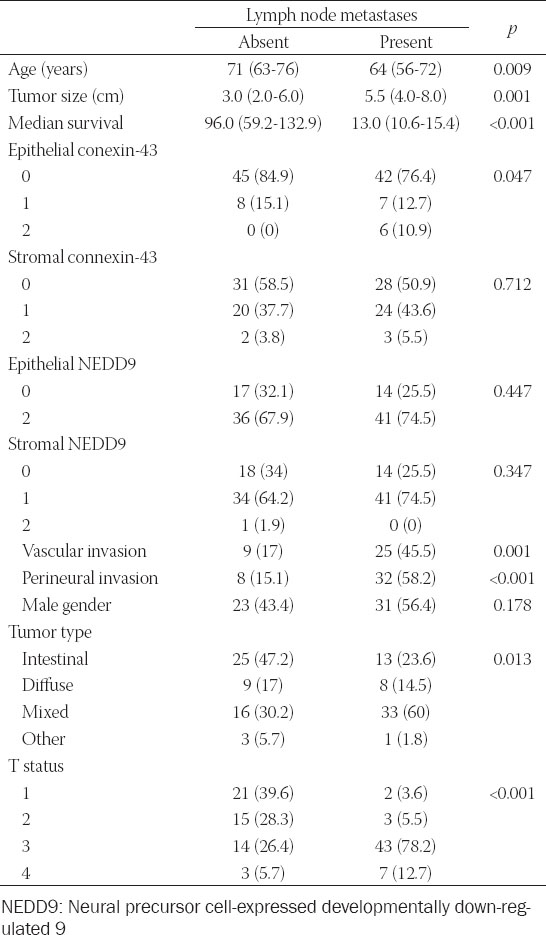 |  | Lymph node metastases |  | $p$ |
|---|---|---|---|
|  | Absent | Present |  |
| Age (years) | 71 (63-76) | 64 (56-72) | 0.009 |
| Tumor size (cm) | 3.0 (2.0-6.0) | 5.5 (4.0-8.0) | 0.001 |
| Median survival | 96.0 (59.2-132.9) | 13.0 (10.6-15.4) | <0.001 |
| Epithelial conexin-43 |  |  |  |
| 0 | 45 (84.9) | 42 (76.4) | 0.047 |
| 1 | 8 (15.1) | 7 (12.7) |  |
| 2 | 0 (0) | 6 (10.9) |  |
| Stromal connexin-43 |  |  |  |
| 0 | 31 (58.5) | 28 (50.9) | 0.712 |
| 1 | 20 (37.7) | 24 (43.6) |  |
| 2 | 2 (3.8) | 3 (5.5) |  |
| Epithelial NEDD9 |  |  |  |
| 0 | 17 (32.1) | 14 (25.5) | 0.447 |
| 2 | 36 (67.9) | 41 (74.5) |  |
| Stromal NEDD9 |  |  |  |
| 0 | 18 (34) | 14 (25.5) | 0.347 |
| 1 | 34 (64.2) | 41 (74.5) |  |
| 2 | 1 (1.9) | 0 (0) |  |
| Vascular invasion | 9 (17) | 25 (45.5) | 0.001 |
| Perineural invasion | 8 (15.1) | 32 (58.2) | <0.001 |
| Male gender | 23 (43.4) | 31 (56.4) | 0.178 |
| Tumor type |  |  |  |
| Intestinal | 25 (47.2) | 13 (23.6) | 0.013 |
| Diffuse | 9 (17) | 8 (14.5) |  |
| Mixed | 16 (30.2) | 33 (60) |  |
| Other | 3 (5.7) | 1 (1.8) |  |
| T status |  |  |  |
| 1 | 21 (39.6) | 2 (3.6) | <0.001 |
| 2 | 15 (28.3) | 3 (5.5) |  |
| 3 | 14 (26.4) | 43 (78.2) |  |
| 4 | 3 (5.7) | 7 (12.7) |  |

NEDD9: Neural precursor cell-expressed developmentally down-regulated 9